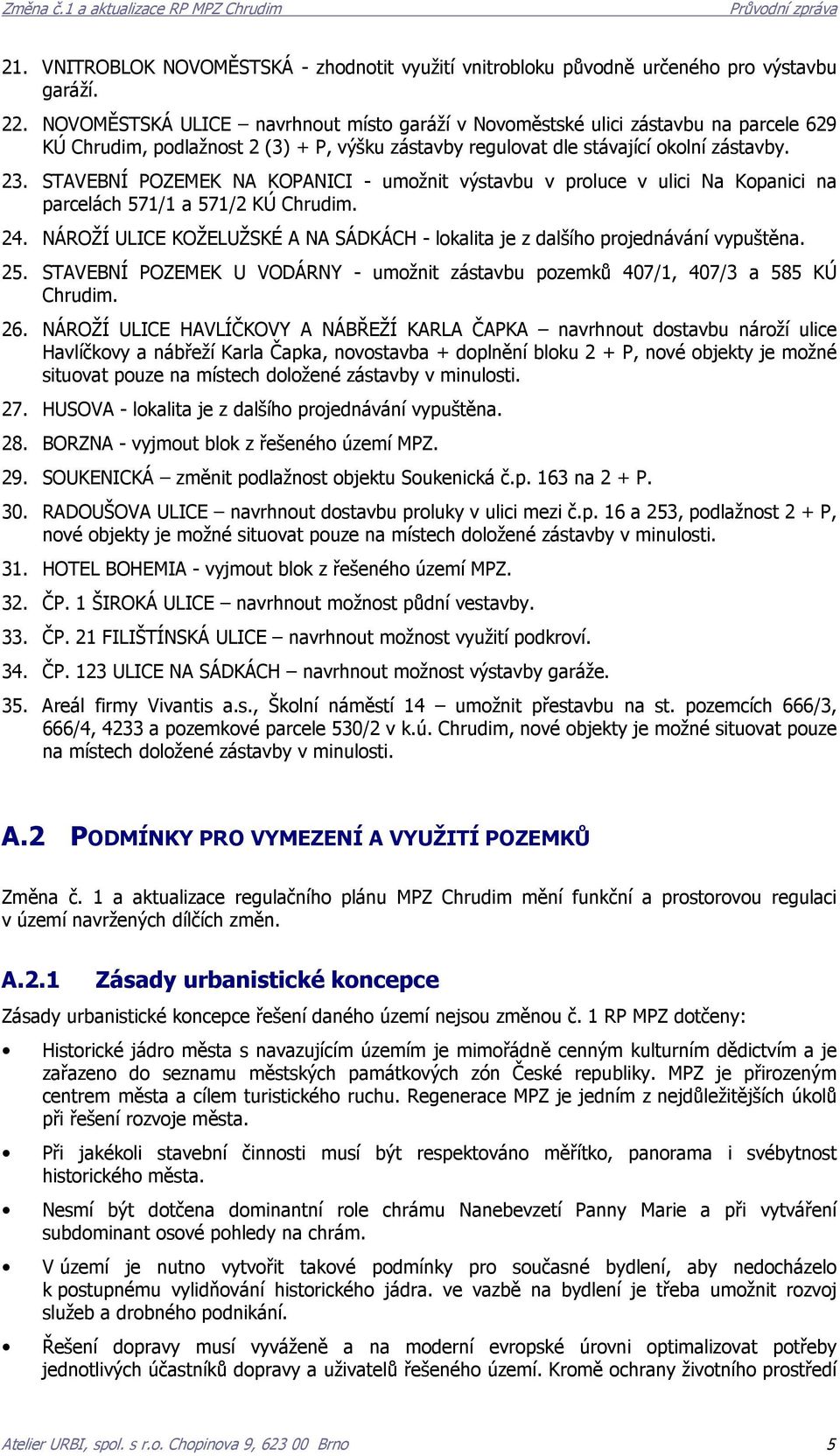 Změna č.1 a aktualizace RP MPZ Chrudim

Průvodní zpráva

21. VNITROBLOK NOVOMĚSTSKÁ - zhodnotit využití vnitrobloku původně určeného pro výstavbu garáží.

22. NOVOMĚSTSKÁ ULICE – navrhnout místo garáží v Novoměstské ulici zástavbu na parcele 629 KÚ Chrudim, podlažnost 2 (3) + P, výšku zástavby regulovat dle stávající okolní zástavby.

23. STAVEBNÍ POZEMEK NA KOPANICI - umožnit výstavbu v proluce v ulici Na Kopanici na parcelách 571/1 a 571/2 KÚ Chrudim.

24. NÁROŽÍ ULICE KOŽELUŽSKÉ A NA SÁDKÁCH - lokalita je z dalšího projednávání vypuštěna.

25. STAVEBNÍ POZEMEK U VODÁRNY - umožnit zástavbu pozemků 407/1, 407/3 a 585 KÚ Chrudim.

26. NÁROŽÍ ULICE HAVLÍČKOVY A NÁBŘEŽÍ KARLA ČAPKA – navrhnout dostavbu nároží ulice Havlíčkovy a nábřeží Karla Čapka, novostavba + doplnění bloku 2 + P, nové objekty je možné situovat pouze na místech doložené zástavby v minulosti.

27. HUSOVA - lokalita je z dalšího projednávání vypuštěna.

28. BORZNA - vyjmout blok z řešeného území MPZ.

29. SOUKENICKÁ – změnit podlažnost objektu Soukenická č.p. 163 na 2 + P.

30. RADOUŠOVA ULICE – navrhnout dostavbu proluky v ulici mezi č.p. 16 a 253, podlažnost 2 + P, nové objekty je možné situovat pouze na místech doložené zástavby v minulosti.

31. HOTEL BOHEMIA - vyjmout blok z řešeného území MPZ.

32. ČP. 1 ŠIROKÁ ULICE – navrhnout možnost půdní vestavby.

33. ČP. 21 FILIŠTÍNSKÁ ULICE – navrhnout možnost využití podkroví.

34. ČP. 123 ULICE NA SÁDKÁCH – navrhnout možnost výstavby garáže.

35. Areál firmy Vivantis a.s., Školní náměstí 14 – umožnit přestavbu na st. pozemcích 666/3, 666/4, 4233 a pozemkové parcele 530/2 v k.ú. Chrudim, nové objekty je možné situovat pouze na místech doložené zástavby v minulosti.

A.2 PODMÍNKY PRO VYMEZENÍ A VYUŽITÍ POZEMKŮ

Změna č. 1 a aktualizace regulačního plánu MPZ Chrudim mění funkční a prostorovou regulaci v území navržených dílčích změn.

A.2.1 Zásady urbanistické koncepce

Zásady urbanistické koncepce řešení daného území nejsou změnou č. 1 RP MPZ dotčeny:

• Historické jádro města s navazujícím územím je mimořádně cenným kulturním dědictvím a je zařazeno do seznamu městských památkových zón České republiky. MPZ je přirozeným centrem města a cílem turistického ruchu. Regenerace MPZ je jedním z nejdůležitějších úkolů při řešení rozvoje města.

• Při jakékoli stavební činnosti musí být respektováno měřítko, panorama i svébytnost historického města.

• Nesmí být dotčena dominantní role chrámu Nanebevzetí Panny Marie a při vytváření subdominant osové pohledy na chrám.

• V území je nutno vytvořit takové podmínky pro současné bydlení, aby nedocházelo k postupnému vylidňování historického jádra. ve vazbě na bydlení je třeba umožnit rozvoj služeb a drobného podnikání.

• Řešení dopravy musí vyváženě a na moderní evropské úrovni optimalizovat potřeby jednotlivých účastníků dopravy a uživatelů řešeného území. Kromě ochrany životního prostředí

Atelier URBI, spol. s r.o. Chopinova 9, 623 00 Brno

5